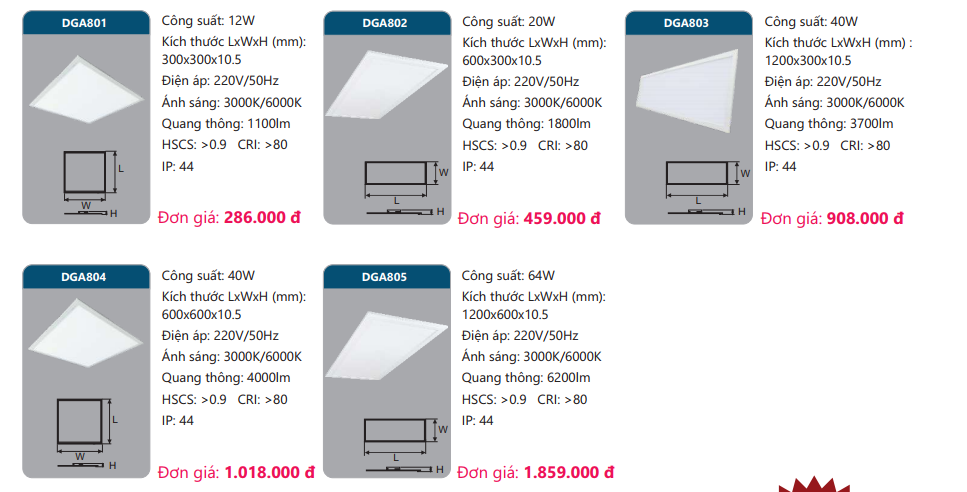 DGA801

L

W

H

Công suất: 12W
Kích thước LxWxH (mm): 300x300x10.5
Điện áp: 220V/50Hz
Ánh sáng: 3000K/6000K
Quang thông: 1100lm
HSCS: >0.9 CRI: >80
IP: 44

Đơn giá: 286.000 đ

DGA802

W

L

H

Công suất: 20W
Kích thước LxWxH (mm): 600x300x10.5
Điện áp: 220V/50Hz
Ánh sáng: 3000K/6000K
Quang thông: 1800lm
HSCS: >0.9 CRI: >80
IP: 44

Đơn giá: 459.000 đ

DGA803

W

L

H

Công suất: 40W
Kích thước LxWxH (mm) : 1200x300x10.5
Điện áp: 220V/50Hz
Ánh sáng: 3000K/6000K
Quang thông: 3700lm
HSCS: >0.9 CRI: >80
IP: 44

Đơn giá: 908.000 đ

DGA804

L

W

H

Công suất: 40W
Kích thước LxWxH (mm): 600x600x10.5
Điện áp: 220V/50Hz
Ánh sáng: 3000K/6000K
Quang thông: 4000lm
HSCS: >0.9 CRI: >80
IP: 44

Đơn giá: 1.018.000 đ

DGA805

W

L

H

Công suất: 64W
Kích thước LxWxH (mm): 1200x600x10.5
Điện áp: 220V/50Hz
Ánh sáng: 3000K/6000K
Quang thông: 6200lm
HSCS: >0.9 CRI: >80
IP: 44

Đơn giá: 1.859.000 đ